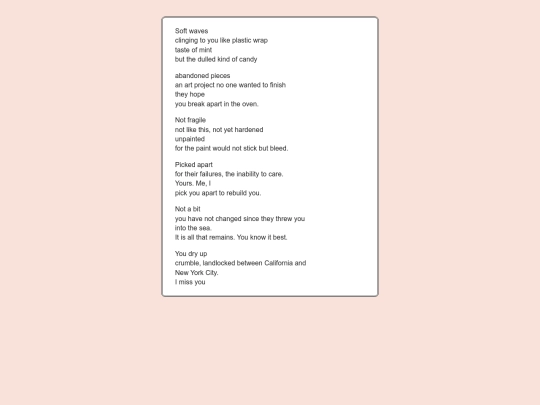 Soft waves
clinging to you like plastic wrap
taste of mint
but the dulled kind of candy

abandoned pieces
an art project no one wanted to finish
they hope
you break apart in the oven.

Not fragile
not like this, not yet hardened
unpainted
for the paint would not stick but bleed.

Picked apart
for their failures, the inability to care.
Yours. Me, I
pick you apart to rebuild you.

Not a bit
you have not changed since they threw you
into the sea.
It is all that remains. You know it best.

You dry up
crumble, landlocked between California and
New York City.
I miss you